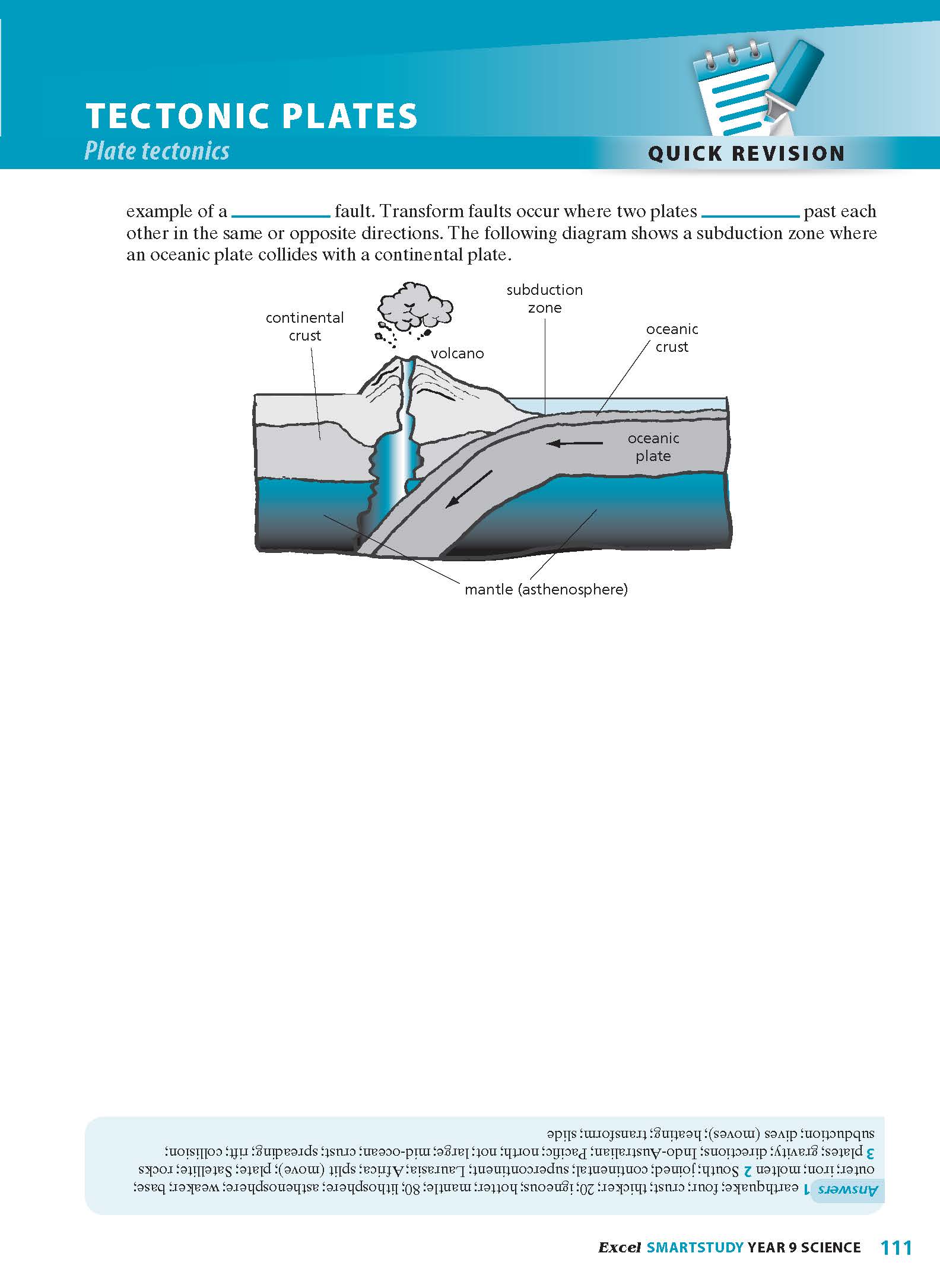 TECTONIC PLATES
Plate tectonics

QUICK REVISION

example of a ________ fault. Transform faults occur where two plates ________ past each other in the same or opposite directions. The following diagram shows a subduction zone where an oceanic plate collides with a continental plate.

continental crust

volcano

subduction zone

oceanic crust

oceanic plate

mantle (asthenosphere)

Answers 1 earthquake; four; crust; thicker; 20; igneous; hotter; mantle; 80; lithosphere; asthenosphere; weaker; base; outer; iron; molten 2 South; joined; continental; supercontinent; Laurasia; Africa; split (move); plate; Satellite; rocks 3 plates; gravity; directions; Indo-Australian; Pacific; north; not; large; mid-ocean; crust; spreading; rift; collision; subduction; dives (moves); heating; transform; slide

Excel SMARTSTUDY YEAR 9 SCIENCE 111